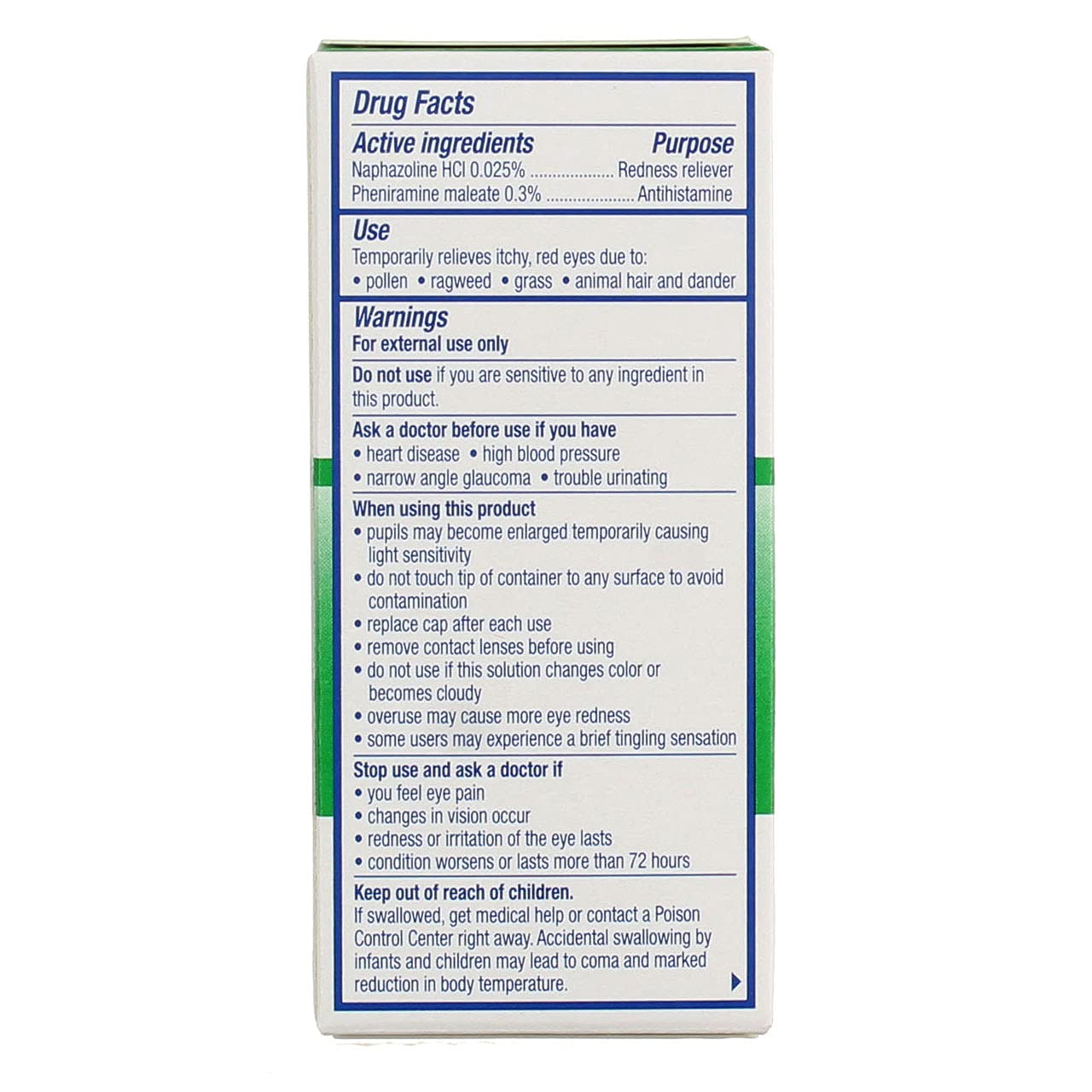 Drug Facts

Active ingredients Purpose
Naphazoline HCl 0.025% .................. Redness reliever
Pheniramine maleate 0.3% .................... Antihistamine

Use
Temporarily relieves itchy, red eyes due to:
• pollen • ragweed • grass • animal hair and dander

Warnings
For external use only

Do not use if you are sensitive to any ingredient in this product.

Ask a doctor before use if you have
• heart disease • high blood pressure
• narrow angle glaucoma • trouble urinating

When using this product
• pupils may become enlarged temporarily causing light sensitivity
• do not touch tip of container to any surface to avoid contamination
• replace cap after each use
• remove contact lenses before using
• do not use if this solution changes color or becomes cloudy
• overuse may cause more eye redness
• some users may experience a brief tingling sensation

Stop use and ask a doctor if
• you feel eye pain
• changes in vision occur
• redness or irritation of the eye lasts
• condition worsens or lasts more than 72 hours

Keep out of reach of children.
If swallowed, get medical help or contact a Poison Control Center right away. Accidental swallowing by infants and children may lead to coma and marked reduction in body temperature.